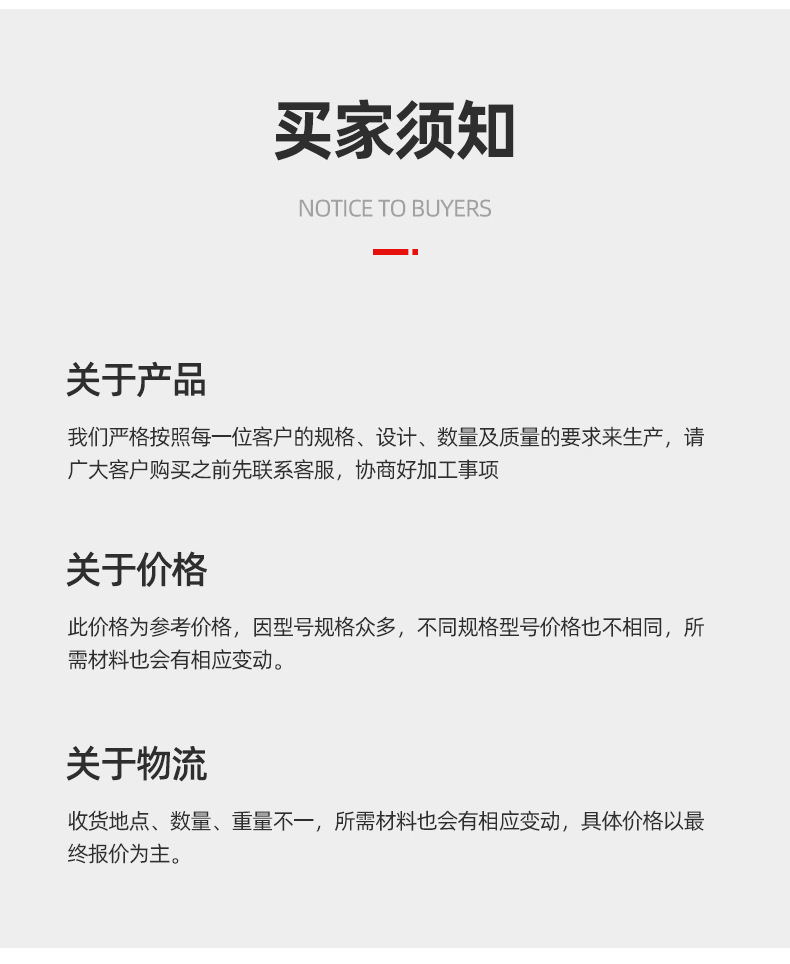 买家须知

NOTICE TO BUYERS

关于产品

我们严格按照每一位客户的规格、设计、数量及质量的要求来生产，请广大客户购买之前先联系客服，协商好加工事项

关于价格

此价格为参考价格，因型号规格众多，不同规格型号价格也不相同，所需材料也会有相应变动。

关于物流

收货地点、数量、重量不一，所需材料也会有相应变动，具体价格以最终报价为主。